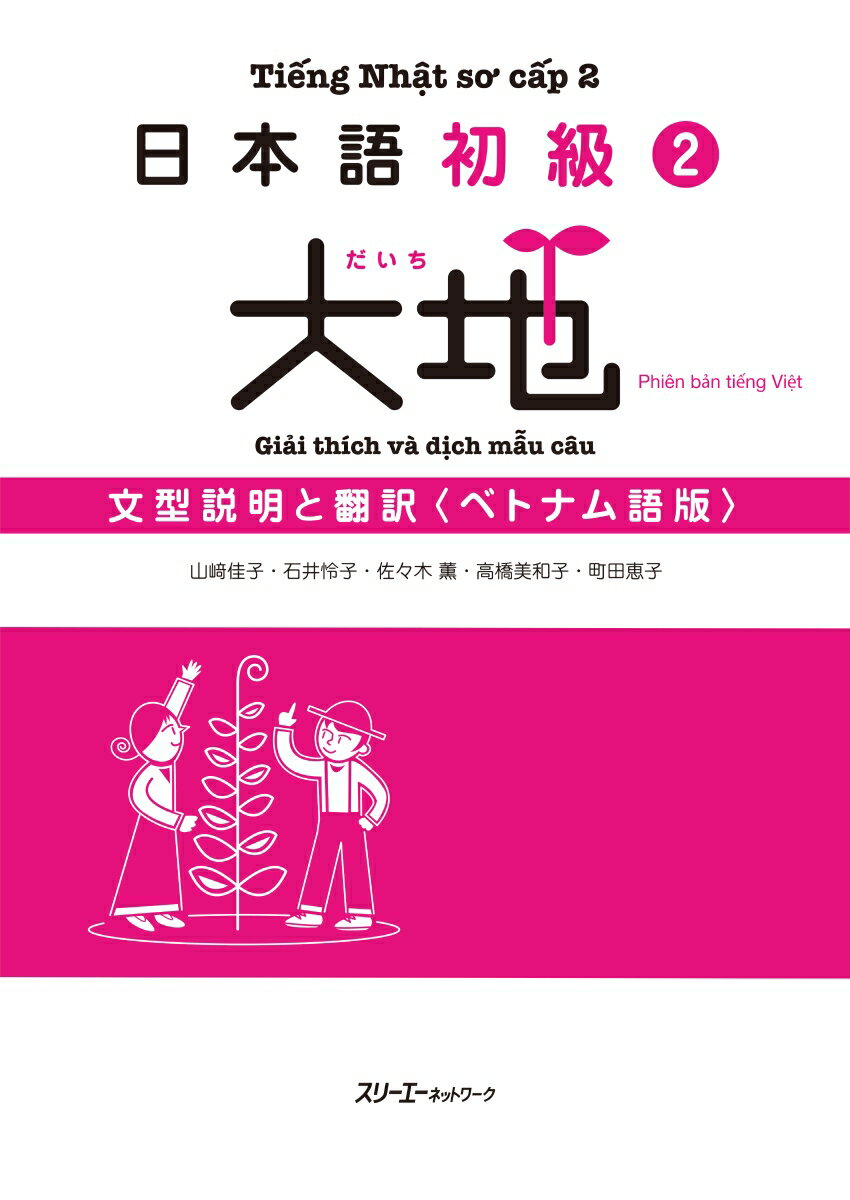 Tiếng Nhật sơ cấp 2

日本語 初級 2

だいち
大地

Phiên bản tiếng Việt

Giải thích và dịch mẫu câu

文型説明と翻訳〈ベトナム語版〉

山﨑佳子・石井怜子・佐々木 薫・高橋美和子・町田恵子

スリーエーネットワーク